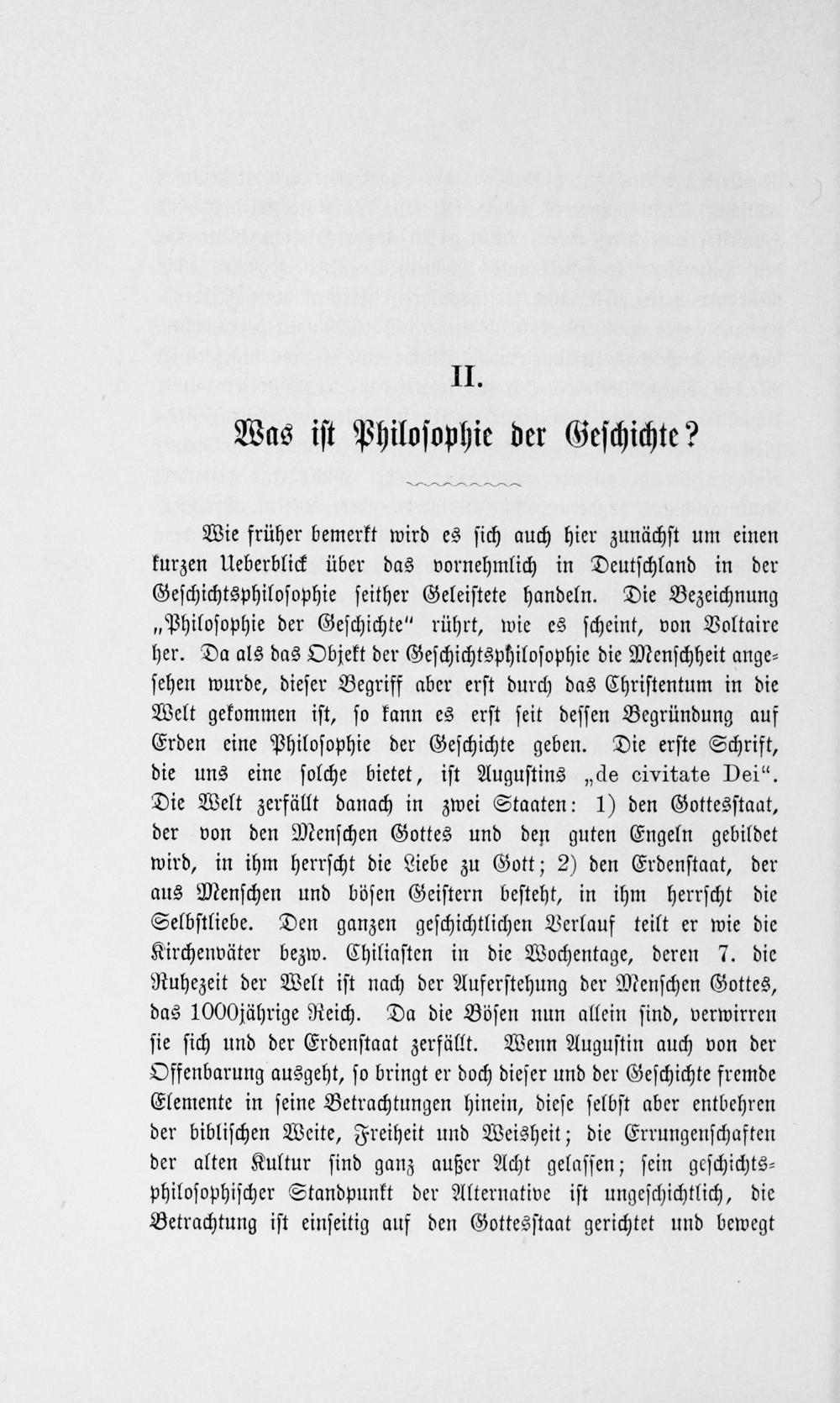 II.

Was ist Philosophie der Geschichte?

Wie früher bemerkt wird es sich auch hier zunächst um einen kurzen Ueberblick über das vornehmlich in Deutschland in der Geschichtsphilosophie seither Geleistete handeln. Die Bezeichnung „Philosophie der Geschichte" rührt, wie es scheint, von Voltaire her. Da als das Objekt der Geschichtsphilosophie die Menschheit angesehen wurde, dieser Begriff aber erst durch das Christentum in die Welt gekommen ist, so kann es erst seit dessen Begründung auf Erden eine Philosophie der Geschichte geben. Die erste Schrift, die uns eine solche bietet, ist Augustins „de civitate Dei". Die Welt zerfällt danach in zwei Staaten: 1) den Gottesstaat, der von den Menschen Gottes und den guten Engeln gebildet wird, in ihm herrscht die Liebe zu Gott; 2) den Erdenstaat, der aus Menschen und bösen Geistern besteht, in ihm herrscht die Selbstliebe. Den ganzen geschichtlichen Verlauf teilt er wie die Kirchenväter bezw. Chiliasten in die Wochentage, deren 7. die Ruhezeit der Welt ist nach der Auferstehung der Menschen Gottes, das 1000jährige Reich. Da die Bösen nun allein sind, verwirren sie sich und der Erdenstaat zerfällt. Wenn Augustin auch von der Offenbarung ausgeht, so bringt er doch dieser und der Geschichte fremde Elemente in seine Betrachtungen hinein, diese selbst aber entbehren der biblischen Weite, Freiheit und Weisheit; die Errungenschaften der alten Kultur sind ganz außer Acht gelassen; sein geschichtsphilosophischer Standpunkt der Alternative ist ungeschichtlich, die Betrachtung ist einseitig auf den Gottesstaat gerichtet und bewegt